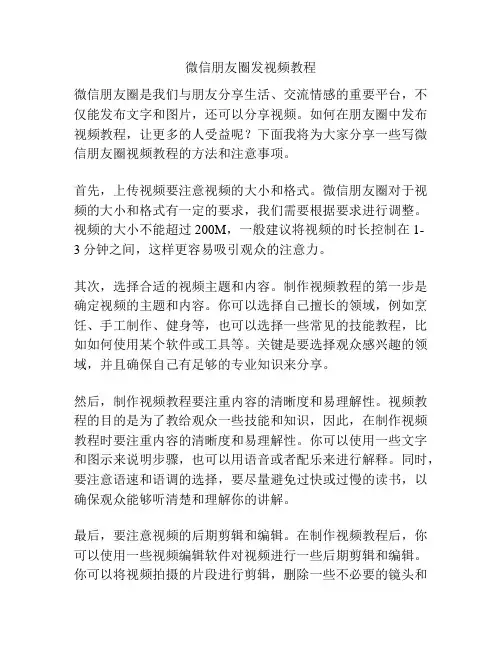 微信朋友圈发视频教程

微信朋友圈是我们与朋友分享生活、交流情感的重要平台，不仅能发布文字和图片，还可以分享视频。如何在朋友圈中发布视频教程，让更多的人受益呢？下面我将为大家分享一些写微信朋友圈视频教程的方法和注意事项。

首先，上传视频要注意视频的大小和格式。微信朋友圈对于视频的大小和格式有一定的要求，我们需要根据要求进行调整。视频的大小不能超过 200M，一般建议将视频的时长控制在 1-3 分钟之间，这样更容易吸引观众的注意力。

其次，选择合适的视频主题和内容。制作视频教程的第一步是确定视频的主题和内容。你可以选择自己擅长的领域，例如烹饪、手工制作、健身等，也可以选择一些常见的技能教程，比如如何使用某个软件或工具等。关键是要选择观众感兴趣的领域，并且确保自己有足够的专业知识来分享。

然后，制作视频教程要注重内容的清晰度和易理解性。视频教程的目的是为了教给观众一些技能和知识，因此，在制作视频教程时要注重内容的清晰度和易理解性。你可以使用一些文字和图示来说明步骤，也可以用语音或者配乐来进行解释。同时，要注意语速和语调的选择，要尽量避免过快或过慢的读书，以确保观众能够听清楚和理解你的讲解。

最后，要注意视频的后期剪辑和编辑。在制作视频教程后，你可以使用一些视频编辑软件对视频进行一些后期剪辑和编辑。你可以将视频拍摄的片段进行剪辑，删除一些不必要的镜头和